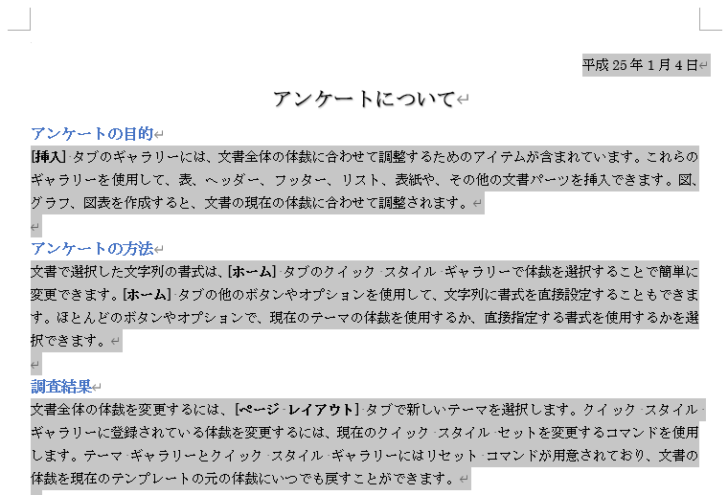 平成 25 年 1 月 4 日

アンケートについて

アンケートの目的

[挿入] タブのギャラリーには、文書全体の体裁に合わせて調整するためのアイテムが含まれています。これらのギャラリーを使用して、表、ヘッダー、フッター、リスト、表紙や、その他の文書パーツを挿入できます。図、グラフ、図表を作成すると、文書の現在の体裁に合わせて調整されます。

アンケートの方法

文書で選択した文字列の書式は、[ホーム] タブのクイック スタイル ギャラリーで体裁を選択することで簡単に変更できます。[ホーム] タブの他のボタンやオプションを使用して、文字列に書式を直接設定することもできます。ほとんどのボタンやオプションで、現在のテーマの体裁を使用するか、直接指定する書式を使用するかを選択できます。

調査結果

文書全体の体裁を変更するには、[ページ レイアウト] タブで新しいテーマを選択します。クイック スタイル ギャラリーに登録されている体裁を変更するには、現在のクイック スタイル セットを変更するコマンドを使用します。テーマ ギャラリーとクイック スタイル ギャラリーにはリセット コマンドが用意されており、文書の体裁を現在のテンプレートの元の体裁にいつでも戻すことができます。